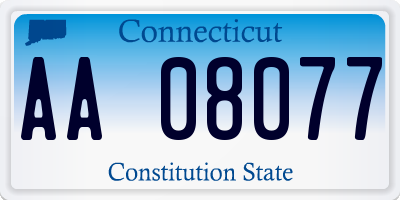 Connecticut

AA 08077

Constitution State